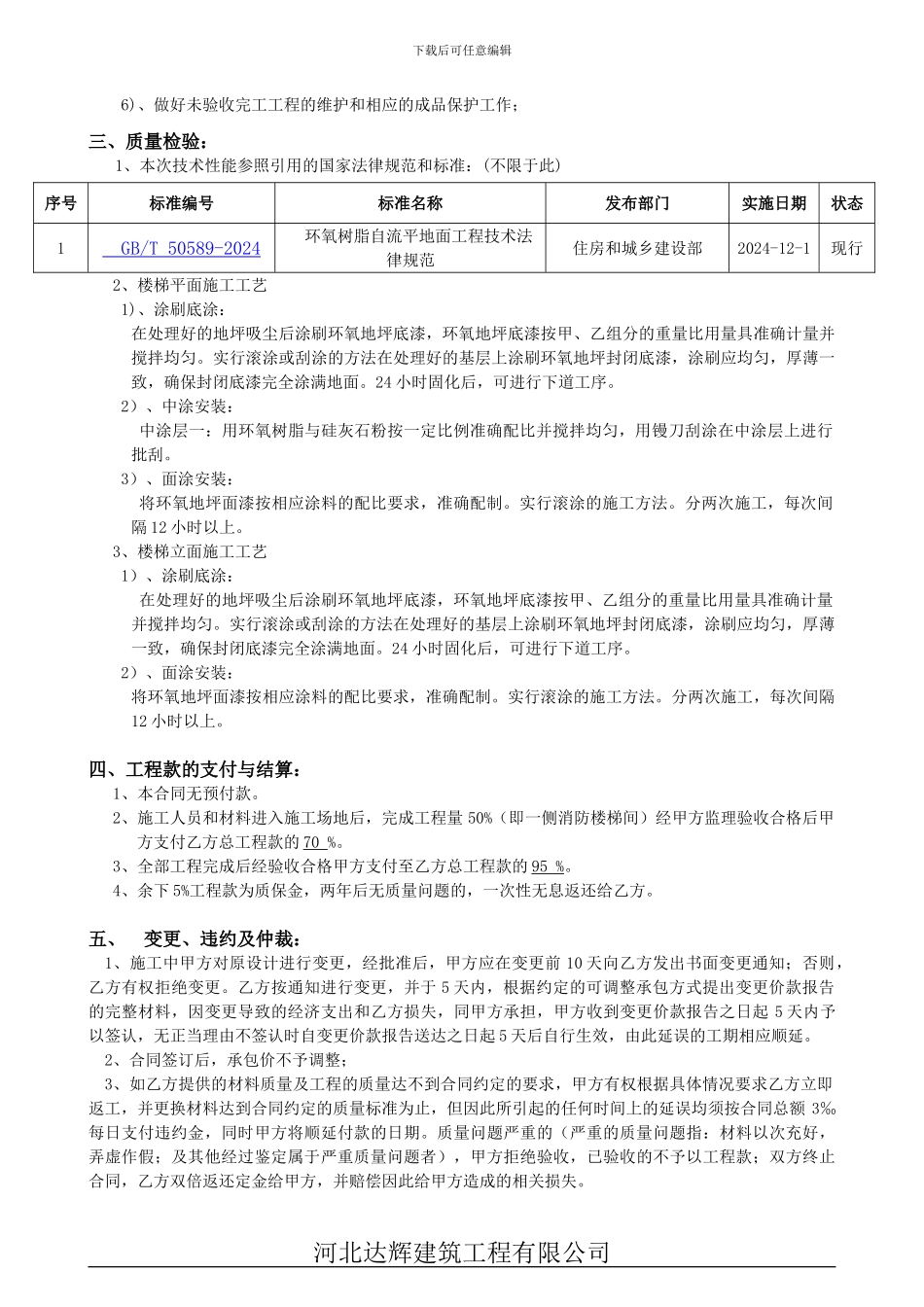 下载后可任意编辑

6）、做好未验收完工工程的维护和相应的成品保护工作；

三、质量检验：

1、本次技术性能参照引用的国家法律规范和标准：（不限于此）

| 序号 | 标准编号 | 标准名称 | 发布部门 | 实施日期 | 状态 |
|---|---|---|---|---|---|
| 1 | GB/T 50589-2024 | 环氧树脂自流平地面工程技术法律规范 | 住房和城乡建设部 | 2024-12-1 | 现行 |

2、楼梯平面施工工艺

1）、涂刷底涂：

在处理好的地坪吸尘后涂刷环氧地坪底漆，环氧地坪底漆按甲、乙组分的重量比用量具准确计量并搅拌均匀。实行滚涂或刮涂的方法在处理好的基层上涂刷环氧地坪封闭底漆，涂刷应均匀，厚薄一致，确保封闭底漆完全涂满地面。24 小时固化后，可进行下道工序。

2）、中涂安装：

中涂层一：用环氧树脂与硅灰石粉按一定比例准确配比并搅拌均匀，用镘刀刮涂在中涂层上进行批刮。

3）、面涂安装：

将环氧地坪面漆按相应涂料的配比要求，准确配制。实行滚涂的施工方法。分两次施工，每次间隔 12 小时以上。

3、楼梯立面施工工艺

1）、涂刷底涂：

在处理好的地坪吸尘后涂刷环氧地坪底漆，环氧地坪底漆按甲、乙组分的重量比用量具准确计量并搅拌均匀。实行滚涂或刮涂的方法在处理好的基层上涂刷环氧地坪封闭底漆，涂刷应均匀，厚薄一致，确保封闭底漆完全涂满地面。24 小时固化后，可进行下道工序。

2）、面涂安装：

将环氧地坪面漆按相应涂料的配比要求，准确配制。实行滚涂的施工方法。分两次施工，每次间隔 12 小时以上。

四、工程款的支付与结算：

1、本合同无预付款。

2、施工人员和材料进入施工场地后，完成工程量 50%（即一侧消防楼梯间）经甲方监理验收合格后甲方支付乙方总工程款的 70 %。

3、全部工程完成后经验收合格甲方支付至乙方总工程款的 95 %。

4、余下 5%工程款为质保金，两年后无质量问题的，一次性无息返还给乙方。

五、 变更、违约及仲裁：

1、施工中甲方对原设计进行变更，经批准后，甲方应在变更前 10 天向乙方发出书面变更通知；否则，乙方有权拒绝变更。乙方按通知进行变更，并于 5 天内，根据约定的可调整承包方式提出变更价款报告的完整材料，因变更导致的经济支出和乙方损失，同甲方承担，甲方收到变更价款报告之日起 5 天内予以签认，无正当理由不签认时自变更价款报告送达之日起 5 天后自行生效，由此延误的工期相应顺延。

2、合同签订后，承包价不予调整；

3、如乙方提供的材料质量及工程的质量达不到合同约定的要求，甲方有权根据具体情况要求乙方立即返工，并更换材料达到合同约定的质量标准为止，但因此所引起的任何时间上的延误均须按合同总额 3‰每日支付违约金，同时甲方将顺延付款的日期。质量问题严重的（严重的质量问题指：材料以次充好，弄虚作假；及其他经过鉴定属于严重质量问题者），甲方拒绝验收，已验收的不予以工程款；双方终止合同，乙方双倍返还定金给甲方，并赔偿因此给甲方造成的相关损失。

河北达辉建筑工程有限公司